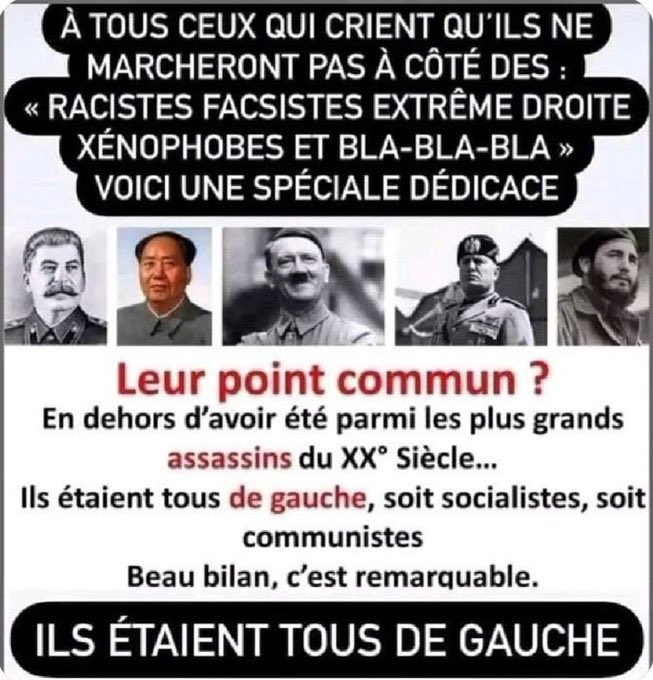 À TOUS CEUX QUI CRIENT QU'ILS NE MARCHERONT PAS À CÔTÉ DES : « RACISTES FACSISTES EXTRÊME DROITE XÉNOPHOBES ET BLA-BLA-BLA » VOICI UNE SPÉCIALE DÉDICACE

Leur point commun ?
En dehors d'avoir été parmi les plus grands assassins du XX° Siècle...
Ils étaient tous de gauche, soit socialistes, soit communistes
Beau bilan, c'est remarquable.

ILS ÉTAIENT TOUS DE GAUCHE